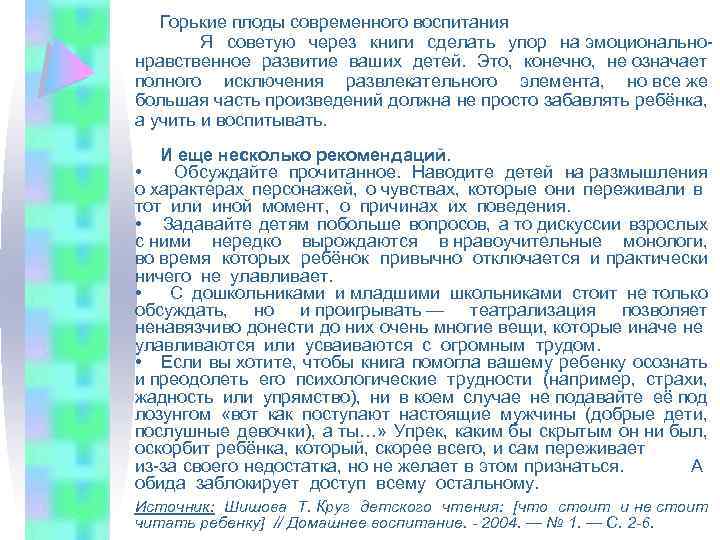 Горькие плоды современного воспитания

Я советую через книги сделать упор на эмоционально-нравственное развитие ваших детей. Это, конечно, не означает полного исключения развлекательного элемента, но все же большая часть произведений должна не просто забавлять ребёнка, а учить и воспитывать.

И еще несколько рекомендаций.
• Обсуждайте прочитанное. Наводите детей на размышления о характерах персонажей, о чувствах, которые они переживали в тот или иной момент, о причинах их поведения.
• Задавайте детям побольше вопросов, а то дискуссии взрослых с ними нередко вырождаются в нравоучительные монологи, во время которых ребёнок привычно отключается и практически ничего не улавливает.
• С дошкольниками и младшими школьниками стоит не только обсуждать, но и проигрывать — театрализация позволяет ненавязчиво донести до них очень многие вещи, которые иначе не улавливаются или усваиваются с огромным трудом.
• Если вы хотите, чтобы книга помогла вашему ребенку осознать и преодолеть его психологические трудности (например, страхи, жадность или упрямство), ни в коем случае не подавайте её под лозунгом «вот как поступают настоящие мужчины (добрые дети, послушные девочки), а ты...» Упрек, каким бы скрытым он ни был, оскорбит ребёнка, который, скорее всего, и сам переживает из-за своего недостатка, но не желает в этом признаться. А обида заблокирует доступ всему остальному.

Источник: Шишова Т. Круг детского чтения: [что стоит и не стоит читать ребенку] // Домашнее воспитание. - 2004. — № 1. — С. 2-6.